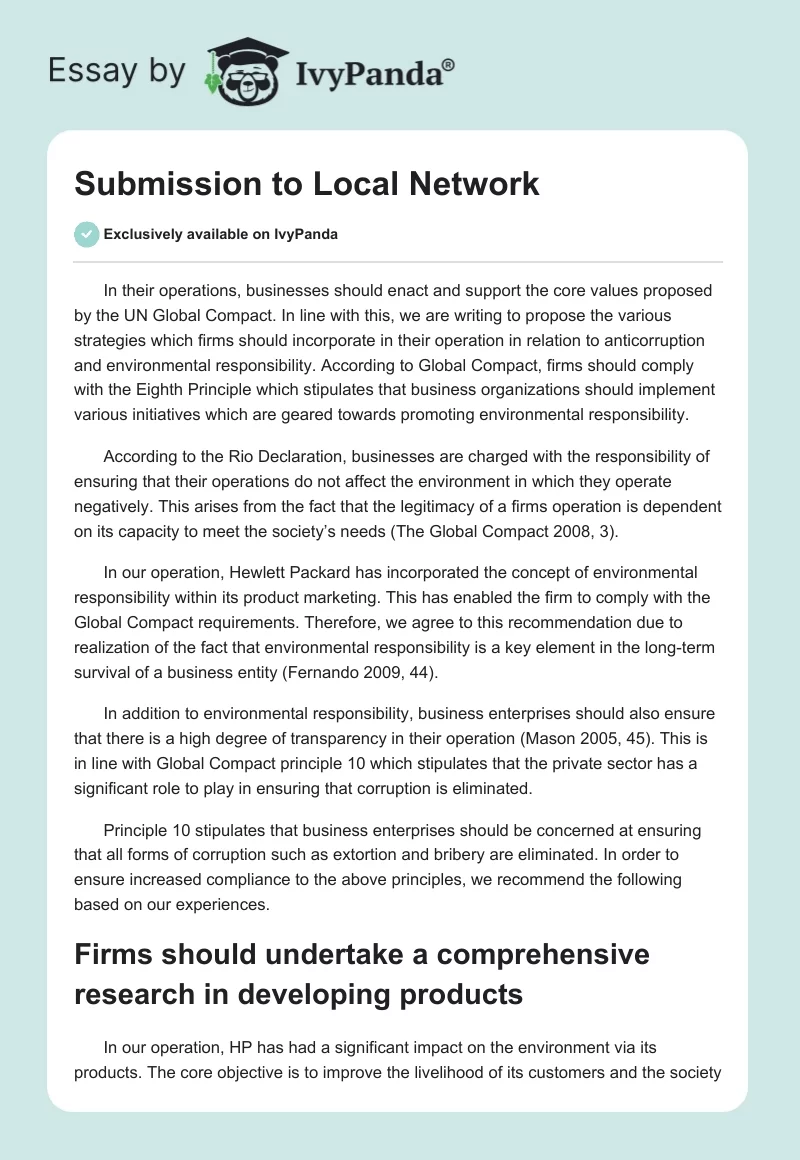 Essay by IvyPanda®

Submission to Local Network

Exclusively available on IvyPanda

In their operations, businesses should enact and support the core values proposed by the UN Global Compact. In line with this, we are writing to propose the various strategies which firms should incorporate in their operation in relation to anticorruption and environmental responsibility. According to Global Compact, firms should comply with the Eighth Principle which stipulates that business organizations should implement various initiatives which are geared towards promoting environmental responsibility.

According to the Rio Declaration, businesses are charged with the responsibility of ensuring that their operations do not affect the environment in which they operate negatively. This arises from the fact that the legitimacy of a firms operation is dependent on its capacity to meet the society's needs (The Global Compact 2008, 3).

In our operation, Hewlett Packard has incorporated the concept of environmental responsibility within its product marketing. This has enabled the firm to comply with the Global Compact requirements. Therefore, we agree to this recommendation due to realization of the fact that environmental responsibility is a key element in the long-term survival of a business entity (Fernando 2009, 44).

In addition to environmental responsibility, business enterprises should also ensure that there is a high degree of transparency in their operation (Mason 2005, 45). This is in line with Global Compact principle 10 which stipulates that the private sector has a significant role to play in ensuring that corruption is eliminated.

Principle 10 stipulates that business enterprises should be concerned at ensuring that all forms of corruption such as extortion and bribery are eliminated. In order to ensure increased compliance to the above principles, we recommend the following based on our experiences.

Firms should undertake a comprehensive research in developing products

In our operation, HP has had a significant impact on the environment via its products. The core objective is to improve the livelihood of its customers and the society